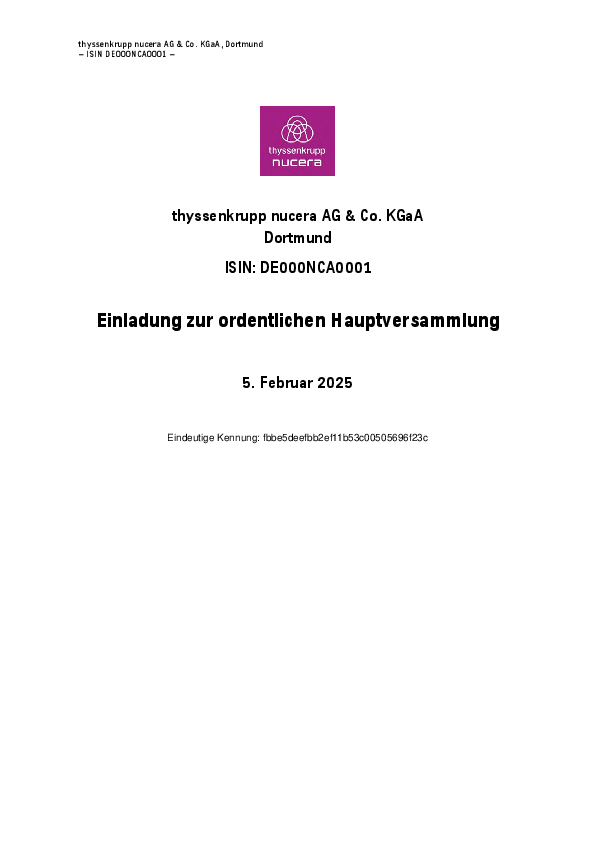 thyssenkrupp nucera AG & Co. KGaA, Dortmund
– ISIN DE000NCA0001 –

thyssenkrupp
nucera

thyssenkrupp nucera AG & Co. KGaA
Dortmund

ISIN: DE000NCA0001

Einladung zur ordentlichen Hauptversammlung

5. Februar 2025

Eindeutige Kennung: fbbe5deefbb2ef11b53c00505696f23c